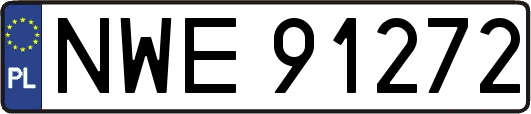 PL
NWE 91272